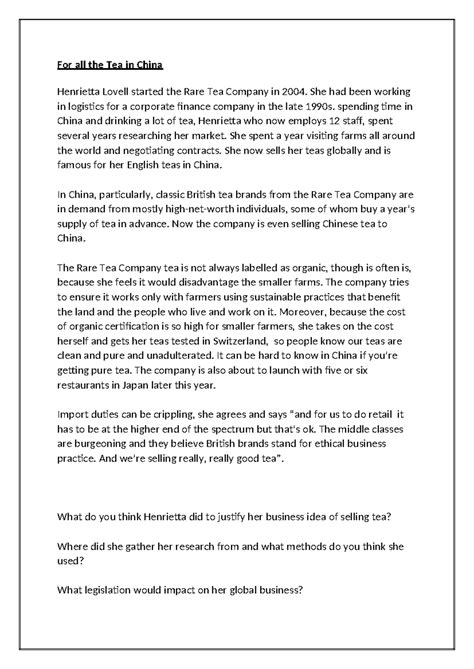 For all the Tea in China

Henrietta Lovell started the Rare Tea Company in 2004. She had been working in logistics for a corporate finance company in the late 1990s. spending time in China and drinking a lot of tea, Henrietta who now employs 12 staff, spent several years researching her market. She spent a year visiting farms all around the world and negotiating contracts. She now sells her teas globally and is famous for her English teas in China.

In China, particularly, classic British tea brands from the Rare Tea Company are in demand from mostly high-net-worth individuals, some of whom buy a year's supply of tea in advance. Now the company is even selling Chinese tea to China.

The Rare Tea Company tea is not always labelled as organic, though is often is, because she feels it would disadvantage the smaller farms. The company tries to ensure it works only with farmers using sustainable practices that benefit the land and the people who live and work on it. Moreover, because the cost of organic certification is so high for smaller farmers, she takes on the cost herself and gets her teas tested in Switzerland, so people know our teas are clean and pure and unadulterated. It can be hard to know in China if you're getting pure tea. The company is also about to launch with five or six restaurants in Japan later this year.

Import duties can be crippling, she agrees and says "and for us to do retail it has to be at the higher end of the spectrum but that's ok. The middle classes are burgeoning and they believe British brands stand for ethical business practice. And we're selling really, really good tea".

What do you think Henrietta did to justify her business idea of selling tea?

Where did she gather her research from and what methods do you think she used?

What legislation would impact on her global business?